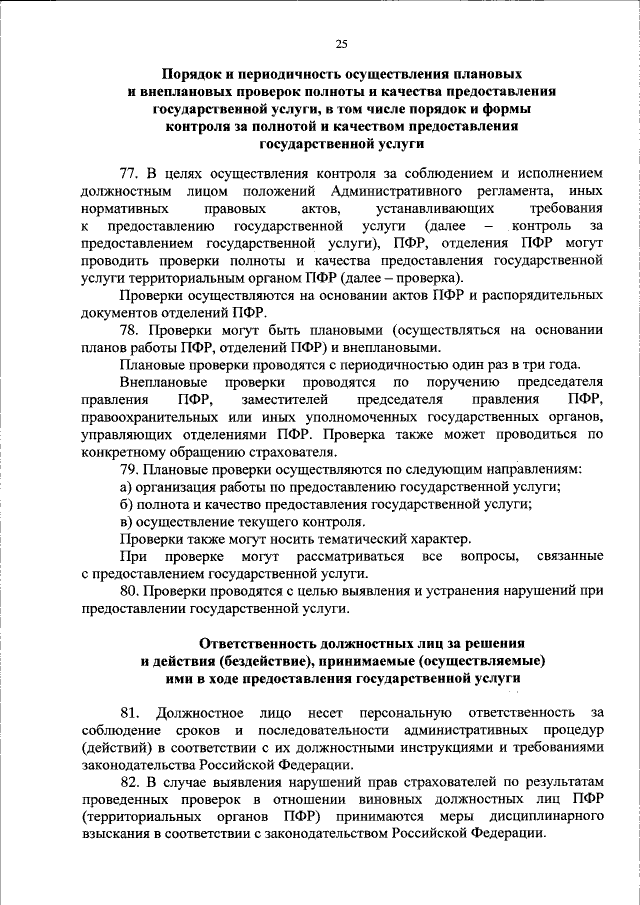 25

Порядок и периодичность осуществления плановых и внеплановых проверок полноты и качества предоставления государственной услуги, в том числе порядок и формы контроля за полнотой и качеством предоставления государственной услуги

77. В целях осуществления контроля за соблюдением и исполнением должностным лицом положений Административного регламента, иных нормативных правовых актов, устанавливающих требования к предоставлению государственной услуги (далее – контроль за предоставлением государственной услуги), ПФР, отделения ПФР могут проводить проверки полноты и качества предоставления государственной услуги территориальным органом ПФР (далее – проверка).

Проверки осуществляются на основании актов ПФР и распорядительных документов отделений ПФР.

78. Проверки могут быть плановыми (осуществляться на основании планов работы ПФР, отделений ПФР) и внеплановыми.

Плановые проверки проводятся с периодичностью один раз в три года.

Внеплановые проверки проводятся по поручению председателя правления ПФР, заместителей председателя правления ПФР, правоохранительных или иных уполномоченных государственных органов, управляющих отделениями ПФР. Проверка также может проводиться по конкретному обращению страхователя.

79. Плановые проверки осуществляются по следующим направлениям:

а) организация работы по предоставлению государственной услуги;

б) полнота и качество предоставления государственной услуги;

в) осуществление текущего контроля.

Проверки также могут носить тематический характер.

При проверке могут рассматриваться все вопросы, связанные с предоставлением государственной услуги.

80. Проверки проводятся с целью выявления и устранения нарушений при предоставлении государственной услуги.

Ответственность должностных лиц за решения и действия (бездействие), принимаемые (осуществляемые) ими в ходе предоставления государственной услуги

81. Должностное лицо несет персональную ответственность за соблюдение сроков и последовательности административных процедур (действий) в соответствии с их должностными инструкциями и требованиями законодательства Российской Федерации.

82. В случае выявления нарушений прав страхователей по результатам проведенных проверок в отношении виновных должностных лиц ПФР (территориальных органов ПФР) принимаются меры дисциплинарного взыскания в соответствии с законодательством Российской Федерации.